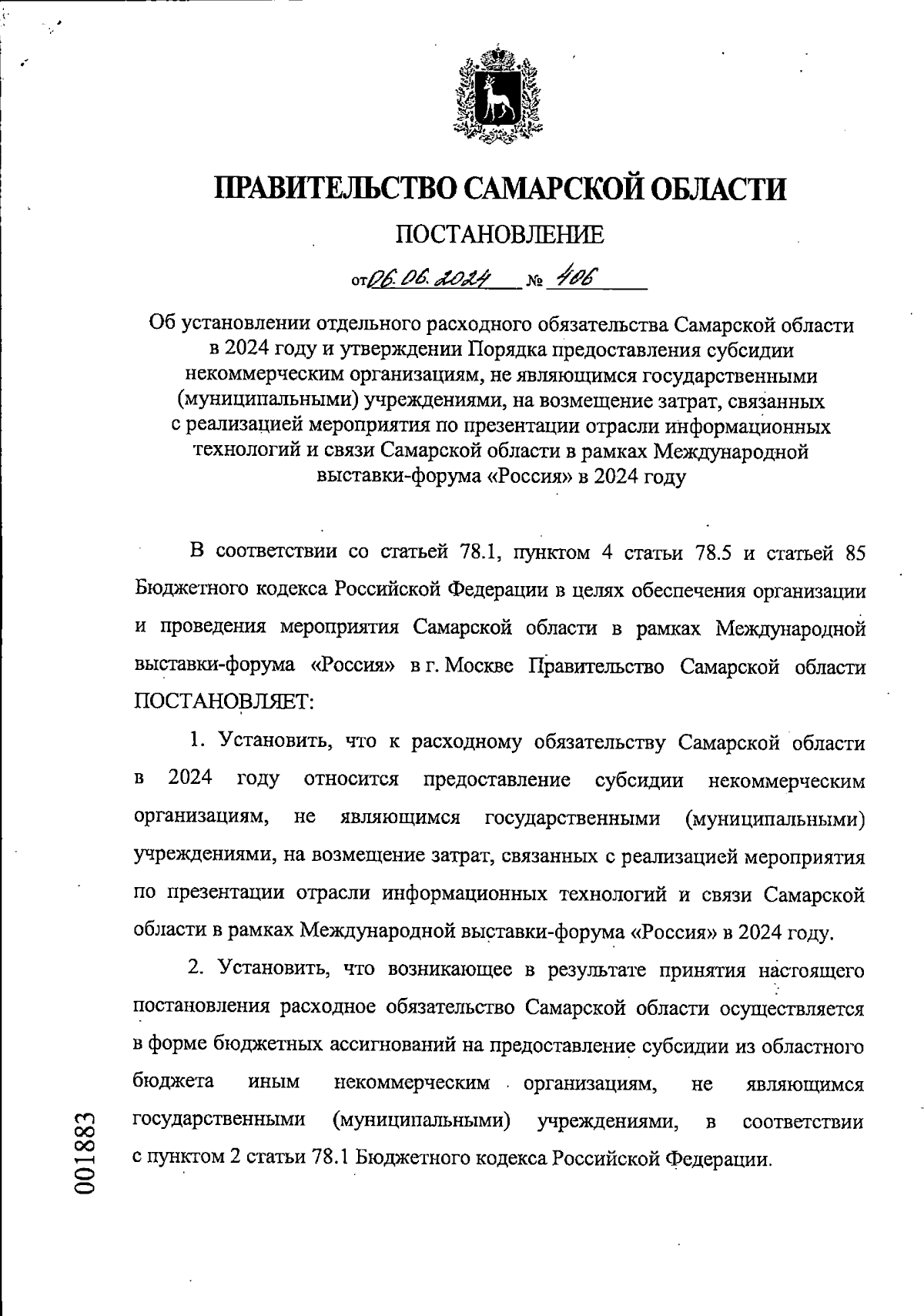 ПРАВИТЕЛЬСТВО САМАРСКОЙ ОБЛАСТИ

ПОСТАНОВЛЕНИЕ

от 06.06.2024 № 406

Об установлении отдельного расходного обязательства Самарской области в 2024 году и утверждении Порядка предоставления субсидии некоммерческим организациям, не являющимся государственными (муниципальными) учреждениями, на возмещение затрат, связанных с реализацией мероприятия по презентации отрасли информационных технологий и связи Самарской области в рамках Международной выставки-форума «Россия» в 2024 году

В соответствии со статьей 78.1, пунктом 4 статьи 78.5 и статьей 85 Бюджетного кодекса Российской Федерации в целях обеспечения организации и проведения мероприятия Самарской области в рамках Международной выставки-форума «Россия» в г. Москве Правительство Самарской области ПОСТАНОВЛЯЕТ:

1. Установить, что к расходному обязательству Самарской области в 2024 году относится предоставление субсидии некоммерческим организациям, не являющимся государственными (муниципальными) учреждениями, на возмещение затрат, связанных с реализацией мероприятия по презентации отрасли информационных технологий и связи Самарской области в рамках Международной выставки-форума «Россия» в 2024 году.

2. Установить, что возникающее в результате принятия настоящего постановления расходное обязательство Самарской области осуществляется в форме бюджетных ассигнований на предоставление субсидии из областного бюджета иным некоммерческим организациям, не являющимся государственными (муниципальными) учреждениями, в соответствии с пунктом 2 статьи 78.1 Бюджетного кодекса Российской Федерации.

001883